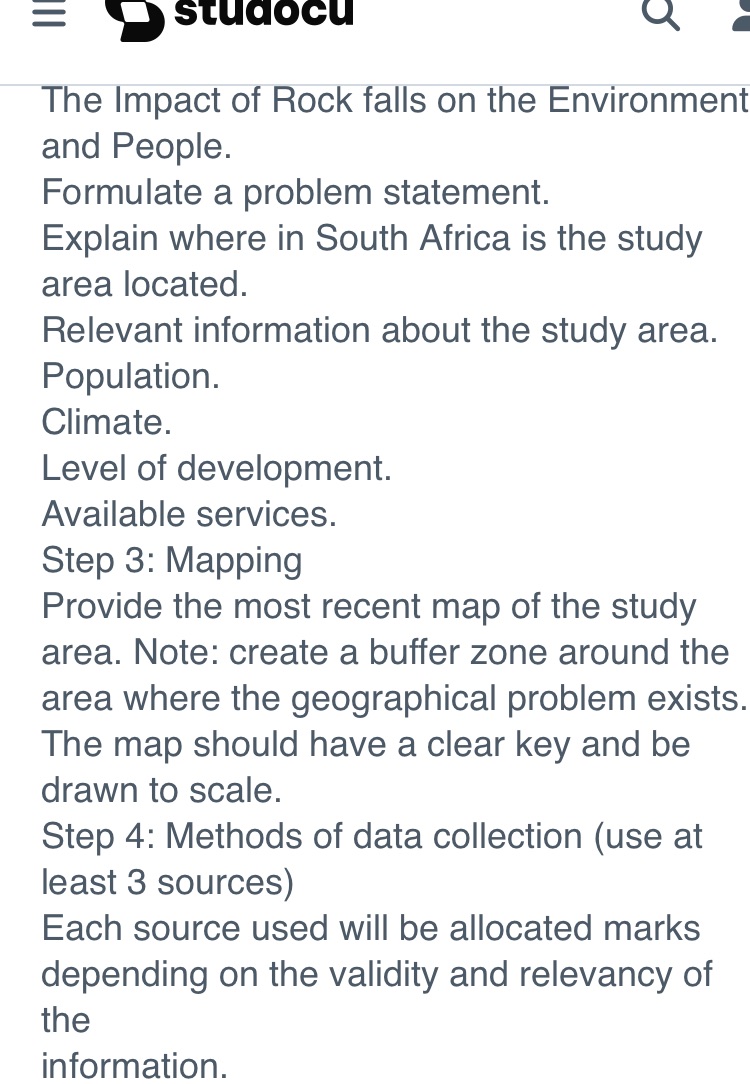 studocu

The Impact of Rock falls on the Environment and People.
Formulate a problem statement.
Explain where in South Africa is the study area located.
Relevant information about the study area.
Population.
Climate.
Level of development.
Available services.
Step 3: Mapping
Provide the most recent map of the study area. Note: create a buffer zone around the area where the geographical problem exists. The map should have a clear key and be drawn to scale.
Step 4: Methods of data collection (use at least 3 sources)
Each source used will be allocated marks depending on the validity and relevancy of the
information.